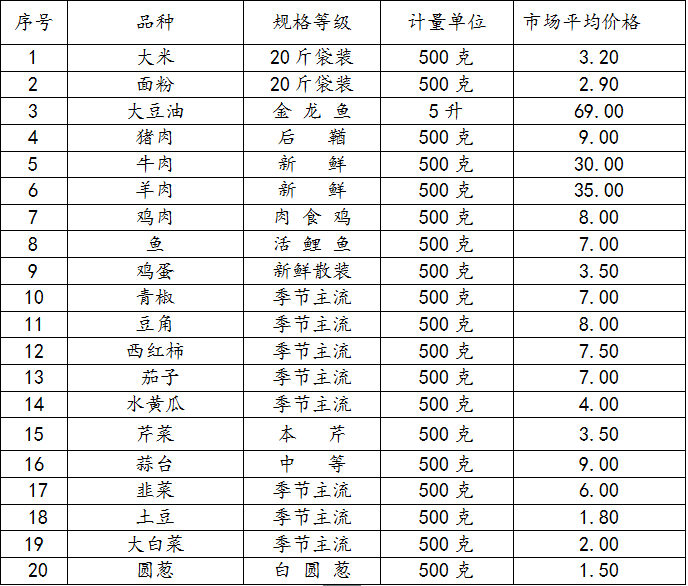 | 序号 | 品种 | 规格等级 | 计量单位 | 市场平均价格 |
|---|---|---|---|---|
| 1 | 大米 | 20斤袋装 | 500克 | 3.20 |
| 2 | 面粉 | 20斤袋装 | 500克 | 2.90 |
| 3 | 大豆油 | 金龙鱼 | 5升 | 69.00 |
| 4 | 猪肉 | 后鞧 | 500克 | 9.00 |
| 5 | 牛肉 | 新鲜 | 500克 | 30.00 |
| 6 | 羊肉 | 新鲜 | 500克 | 35.00 |
| 7 | 鸡肉 | 肉食鸡 | 500克 | 8.00 |
| 8 | 鱼 | 活鲤鱼 | 500克 | 7.00 |
| 9 | 鸡蛋 | 新鲜散装 | 500克 | 3.50 |
| 10 | 青椒 | 季节主流 | 500克 | 7.00 |
| 11 | 豆角 | 季节主流 | 500克 | 8.00 |
| 12 | 西红柿 | 季节主流 | 500克 | 7.50 |
| 13 | 茄子 | 季节主流 | 500克 | 7.00 |
| 14 | 水黄瓜 | 季节主流 | 500克 | 4.00 |
| 15 | 芹菜 | 本芹 | 500克 | 3.50 |
| 16 | 蒜台 | 中等 | 500克 | 9.00 |
| 17 | 韭菜 | 季节主流 | 500克 | 6.00 |
| 18 | 土豆 | 季节主流 | 500克 | 1.80 |
| 19 | 大白菜 | 季节主流 | 500克 | 2.00 |
| 20 | 圆葱 | 白圆葱 | 500克 | 1.50 |